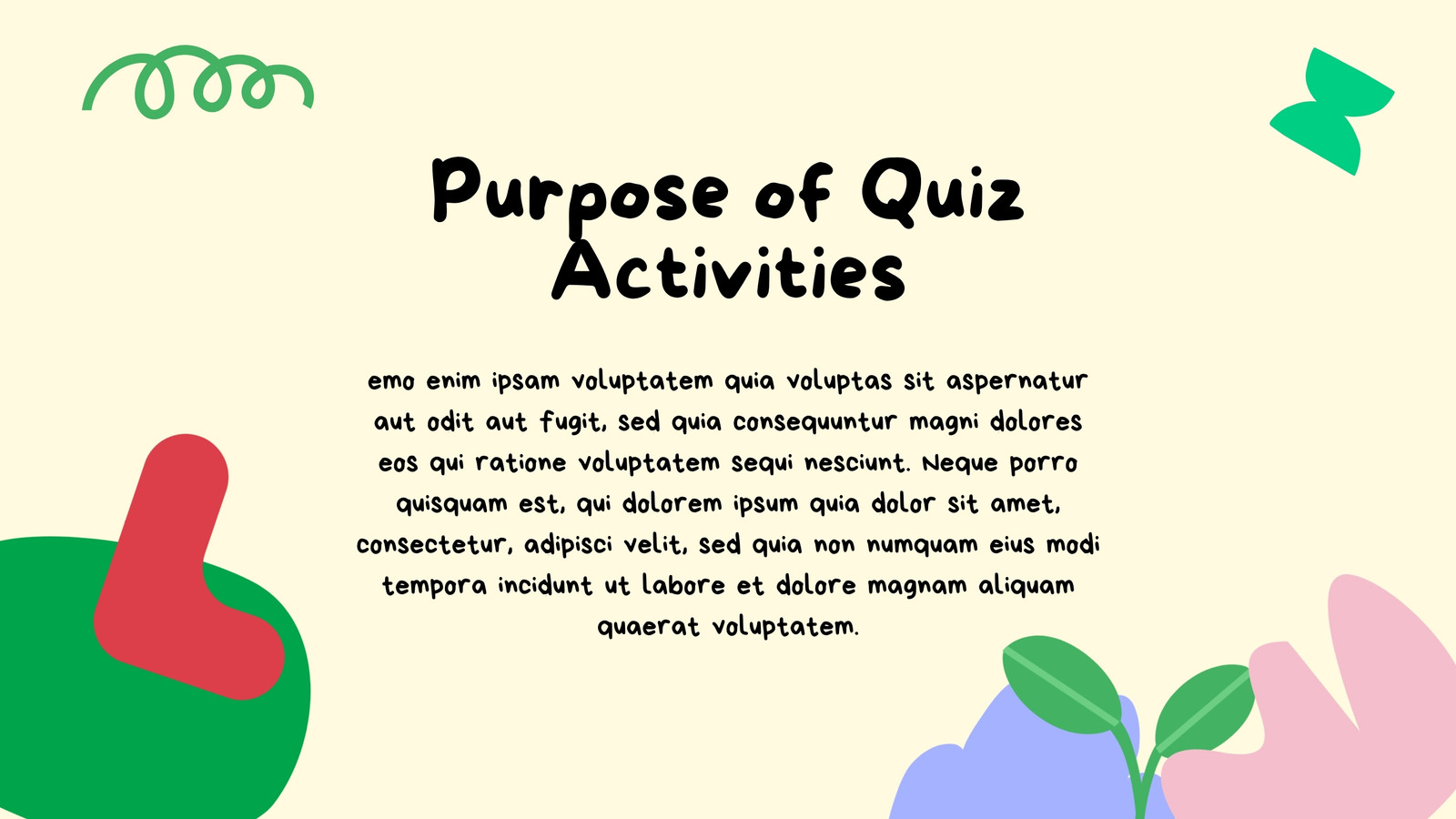 Purpose of Quiz Activities

emo enim ipsam voluptatem quia voluptas sit aspernatur aut odit aut fugit, sed quia consequuntur magni dolores eos qui ratione voluptatem sequi nesciunt. Neque porro quisquam est, qui dolorem ipsum quia dolor sit amet, consectetur, adipisci velit, sed quia non numquam eius modi tempora incidunt ut labore et dolore magnam aliquam quaerat voluptatem.